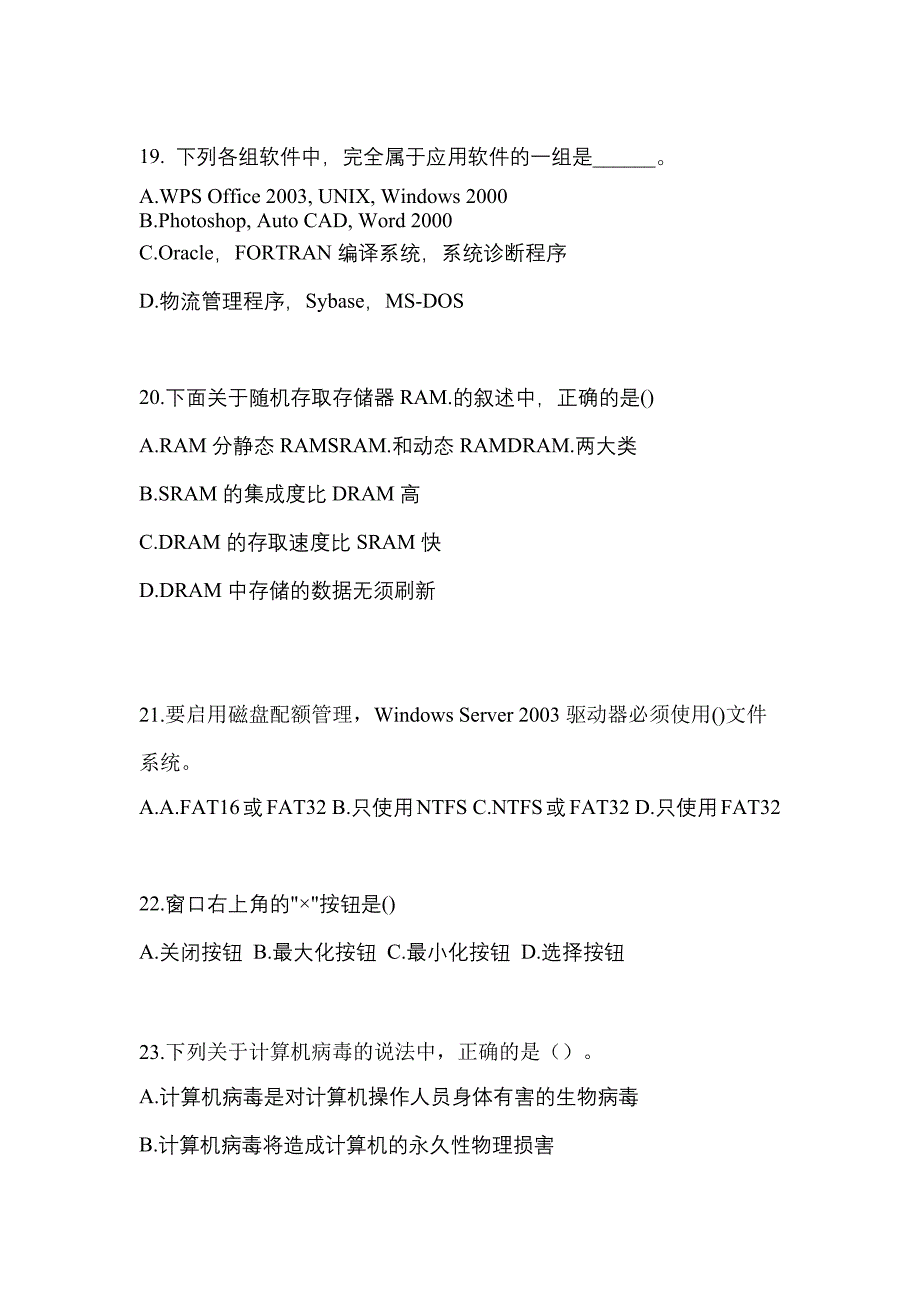 19. 下列各组软件中，完全属于应用软件的一组是______。

A.WPS Office 2003, UNIX, Windows 2000
B.Photoshop, Auto CAD, Word 2000
C.Oracle，FORTRAN 编译系统，系统诊断程序

D.物流管理程序，Sybase，MS-DOS

20.下面关于随机存取存储器 RAM.的叙述中，正确的是()

A.RAM 分静态 RAMSRAM.和动态 RAMDRAM.两大类

B.SRAM 的集成度比 DRAM 高

C.DRAM 的存取速度比 SRAM 快

D.DRAM 中存储的数据无须刷新

21.要启用磁盘配额管理，Windows Server 2003 驱动器必须使用()文件系统。

A.A.FAT16 或 FAT32 B.只使用 NTFS C.NTFS 或 FAT32 D.只使用 FAT32

22.窗口右上角的"×"按钮是()

A.关闭按钮 B.最大化按钮 C.最小化按钮 D.选择按钮

23.下列关于计算机病毒的说法中，正确的是（）。

A.计算机病毒是对计算机操作人员身体有害的生物病毒

B.计算机病毒将造成计算机的永久性物理损害